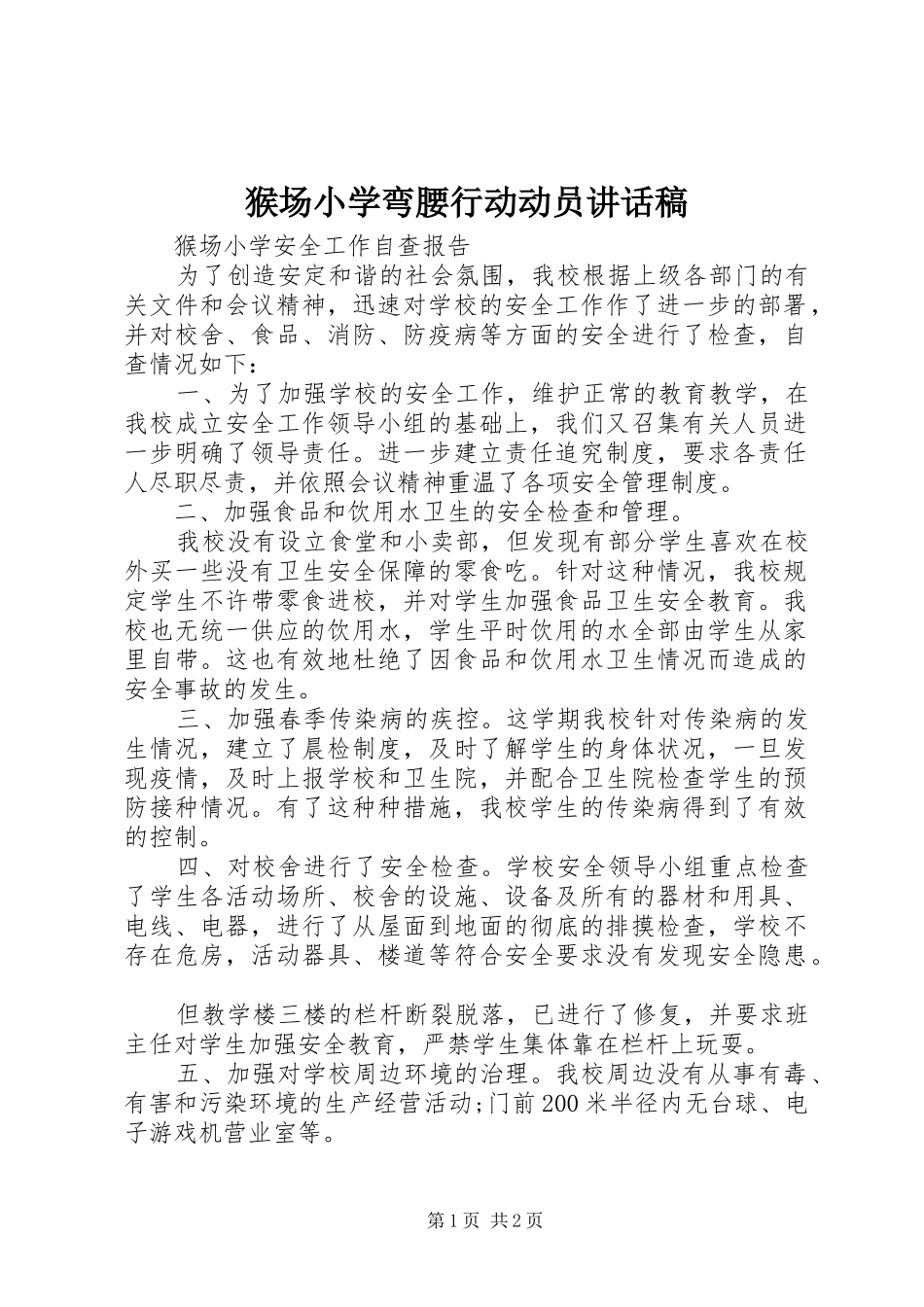 猴场小学弯腰行动动员讲话稿

猴场小学安全工作自查报告

为了创造安定和谐的社会氛围，我校根据上级各部门的有关文件和会议精神，迅速对学校的安全工作作了进一步的部署，并对校舍、食品、消防、防疫病等方面的安全进行了检查，自查情况如下：

一、为了加强学校的安全工作，维护正常的教育教学，在我校成立安全工作领导小组的基础上，我们又召集有关人员进一步明确了领导责任。进一步建立责任追究制度，要求各责任人尽职尽责，并依照会议精神重温了各项安全管理制度。

二、加强食品和饮用水卫生的安全检查和管理。

我校没有设立食堂和小卖部，但发现有部分学生喜欢在校外买一些没有卫生安全保障的零食吃。针对这种情况，我校规定学生不许带零食进校，并对学生加强食品卫生安全教育。我校也无统一供应的饮用水，学生平时饮用的水全部由学生从家里自带。这也有效地杜绝了因食品和饮用水卫生情况而造成的安全事故的发生。

三、加强春季传染病的疾控。这学期我校针对传染病的发生情况，建立了晨检制度，及时了解学生的身体状况，一旦发现疫情，及时上报学校和卫生院，并配合卫生院检查学生的预防接种情况。有了这种种措施，我校学生的传染病得到了有效的控制。

四、对校舍进行了安全检查。学校安全领导小组重点检查了学生各活动场所、校舍的设施、设备及所有的器材和用具、电线、电器，进行了从屋面到地面的彻底的排摸检查，学校不存在危房，活动器具、楼道等符合安全要求没有发现安全隐患。

但教学楼三楼的栏杆断裂脱落，已进行了修复，并要求班主任对学生加强安全教育，严禁学生集体靠在栏杆上玩耍。

五、加强对学校周边环境的治理。我校周边没有从事有毒、有害和污染环境的生产经营活动;门前200米半径内无台球、电子游戏机营业室等。

第1页 共2页